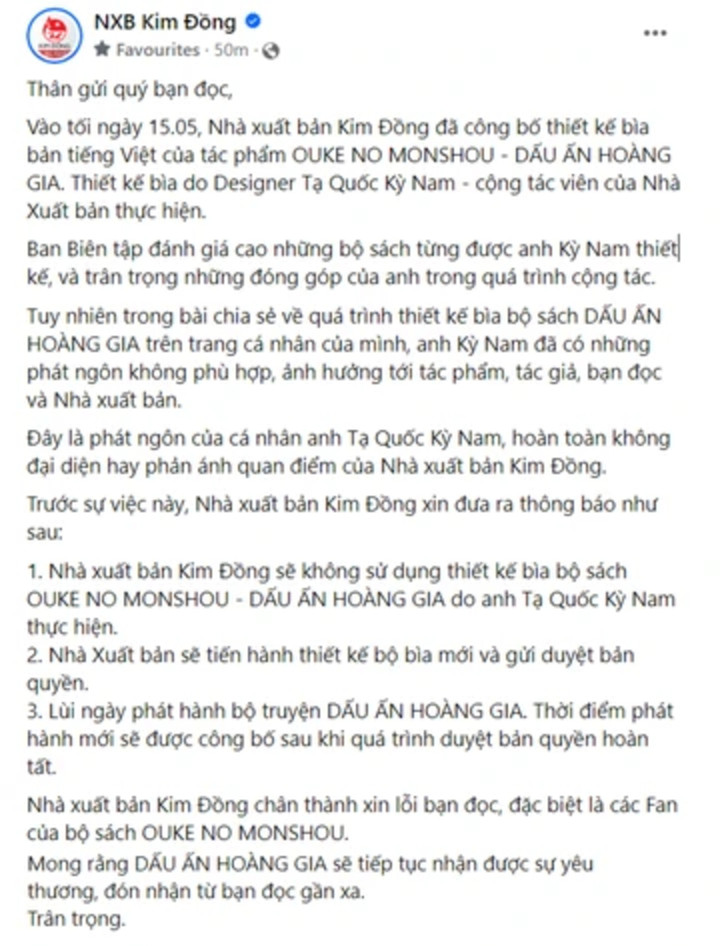 NXB Kim Đồng
Favourites · 50m ·
...

Thân gửi quý bạn đọc,

Vào tối ngày 15.05, Nhà xuất bản Kim Đồng đã công bố thiết kế bìa bản tiếng Việt của tác phẩm OUKE NO MONSHOU - DẤU ẤN HOÀNG GIA. Thiết kế bìa do Designer Tạ Quốc Kỳ Nam - cộng tác viên của Nhà Xuất bản thực hiện.

Ban Biên tập đánh giá cao những bộ sách từng được anh Kỳ Nam thiết kế, và trân trọng những đóng góp của anh trong quá trình cộng tác.

Tuy nhiên trong bài chia sẻ về quá trình thiết kế bìa bộ sách DẤU ẤN HOÀNG GIA trên trang cá nhân của mình, anh Kỳ Nam đã có những phát ngôn không phù hợp, ảnh hưởng tới tác phẩm, tác giả, bạn đọc và Nhà xuất bản.

Đây là phát ngôn của cá nhân anh Tạ Quốc Kỳ Nam, hoàn toàn không đại diện hay phản ánh quan điểm của Nhà xuất bản Kim Đồng.

Trước sự việc này, Nhà xuất bản Kim Đồng xin đưa ra thông báo như sau:

1. Nhà xuất bản Kim Đồng sẽ không sử dụng thiết kế bìa bộ sách OUKE NO MONSHOU - DẤU ẤN HOÀNG GIA do anh Tạ Quốc Kỳ Nam thực hiện.
2. Nhà Xuất bản sẽ tiến hành thiết kế bộ bìa mới và gửi duyệt bản quyền.
3. Lùi ngày phát hành bộ truyện DẤU ẤN HOÀNG GIA. Thời điểm phát hành mới sẽ được công bố sau khi quá trình duyệt bản quyền hoàn tất.

Nhà xuất bản Kim Đồng chân thành xin lỗi bạn đọc, đặc biệt là các Fan của bộ sách OUKE NO MONSHOU.
Mong rằng DẤU ẤN HOÀNG GIA sẽ tiếp tục nhận được sự yêu thương, đón nhận từ bạn đọc gần xa.
Trân trọng.